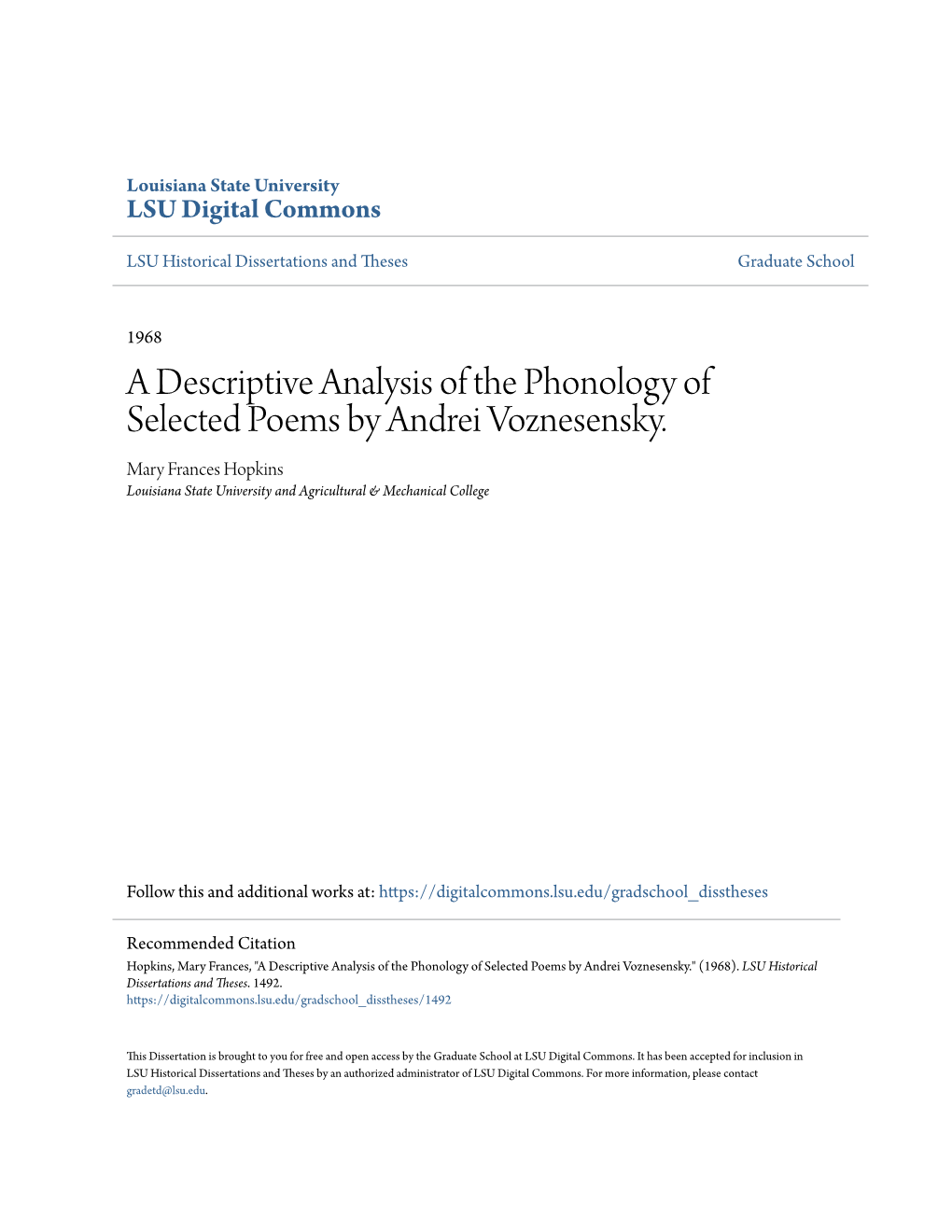 Louisiana State University
LSU Digital Commons

LSU Historical Dissertations and Theses

Graduate School

1968

A Descriptive Analysis of the Phonology of Selected Poems by Andrei Voznesensky.

Mary Frances Hopkins
Louisiana State University and Agricultural & Mechanical College

Follow this and additional works at: https://digitalcommons.lsu.edu/gradschool_disstheses

Recommended Citation
Hopkins, Mary Frances, "A Descriptive Analysis of the Phonology of Selected Poems by Andrei Voznesensky." (1968). LSU Historical Dissertations and Theses. 1492.
https://digitalcommons.lsu.edu/gradschool_disstheses/1492

This Dissertation is brought to you for free and open access by the Graduate School at LSU Digital Commons. It has been accepted for inclusion in LSU Historical Dissertations and Theses by an authorized administrator of LSU Digital Commons. For more information, please contact gradetd@lsu.edu.